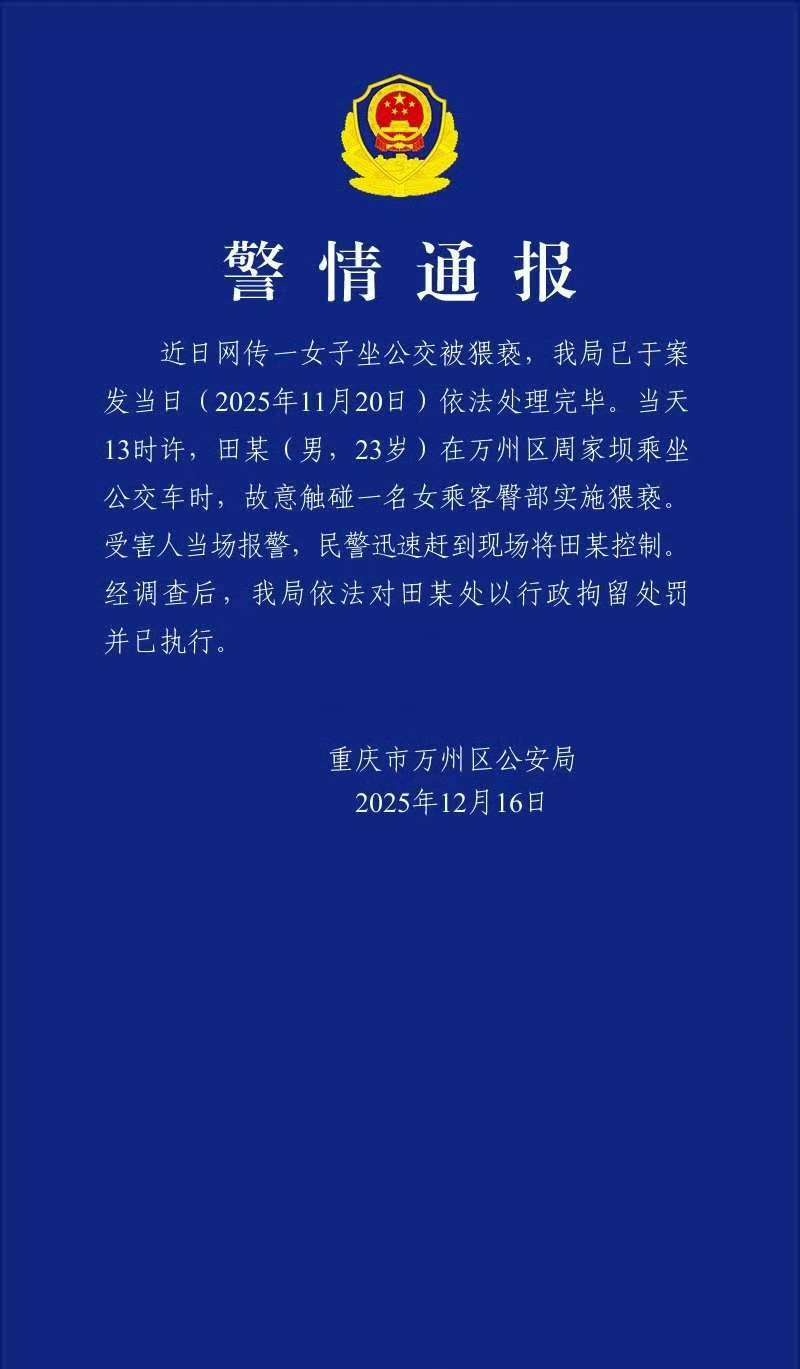 警情通报

近日网传一女子坐公交被猥亵，我局已于案发当日（2025年11月20日）依法处理完毕。当天13时许，田某（男，23岁）在万州区周家坝乘坐公交车时，故意触碰一名女乘客臀部实施猥亵。受害人当场报警，民警迅速赶到现场将田某控制。经调查后，我局依法对田某处以行政拘留处罚并已执行。

重庆市万州区公安局
2025年12月16日